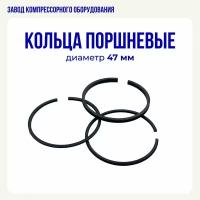 ЗАВОД КОМПРЕССОРНОГО ОБОРУДОВАНИЯ

КОЛЬЦА ПОРШНЕВЫЕ

диаметр 47 мм